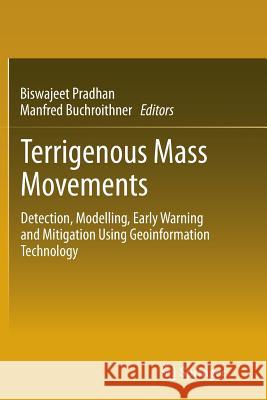 Biswajeet Pradhan
Manfred Buchroithner Editors

Terrigenous Mass Movements

Detection, Modelling, Early Warning and Mitigation Using Geoinformation Technology

Kraina Książek